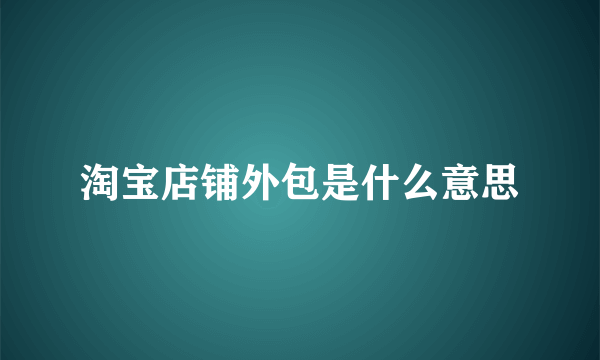 淘宝店铺外包是什么意思